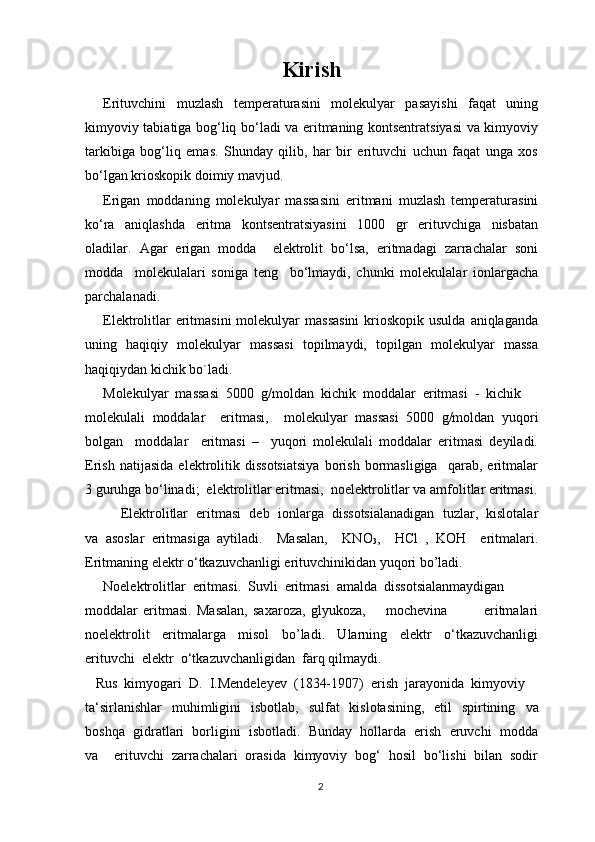 Kirish

Erituvchini muzlash temperaturasini molekulyar pasayishi faqat uning kimyoviy tabiatiga bog‘liq bo‘ladi va eritmaning kontsentratsiyasi va kimyoviy tarkibiga bog‘liq emas. Shunday qilib, har bir erituvchi uchun faqat unga xos bo‘lgan krioskopik doimiy mavjud.

Erigan moddaning molekulyar massasini eritmani muzlash temperaturasini ko‘ra aniqlashda eritma kontsentratsiyasini 1000 gr erituvchiga nisbatan oladilar. Agar erigan modda elektrolit bo‘lsa, eritmadagi zarrachalar soni modda molekulalari soniga teng bo‘lmaydi, chunki molekulalar ionlargacha parchalanadi.

Elektrolitlar eritmasini molekulyar massasini krioskopik usulda aniqlaganda uning haqiqiy molekulyar massasi topilmaydi, topilgan molekulyar massa haqiqiydan kichik bo`ladi.

Molekulyar massasi 5000 g/moldan kichik moddalar eritmasi - kichik molekulali moddalar eritmasi, molekulyar massasi 5000 g/moldan yuqori bolgan moddalar eritmasi – yuqori molekulali moddalar eritmasi deyiladi. Erish natijasida elektrolitik dissotsiatsiya borish bormasligiga qarab, eritmalar 3 guruhga bo‘linadi; elektrolitlar eritmasi, noelektrolitlar va amfolitlar eritmasi.

Elektrolitlar eritmasi deb ionlarga dissotsialanadigan tuzlar, kislotalar va asoslar eritmasiga aytiladi. Masalan, $KNO_3$, HCl , KOH eritmalari. Eritmaning elektr o‘tkazuvchanligi erituvchinikidan yuqori bo’ladi.

Noelektrolitlar eritmasi. Suvli eritmasi amalda dissotsialanmaydigan moddalar eritmasi. Masalan, saxaroza, glyukoza, mochevina eritmalari noelektrolit eritmalarga misol bo’ladi. Ularning elektr o‘tkazuvchanligi erituvchi elektr o‘tkazuvchanligidan farq qilmaydi.

Rus kimyogari D. I.Mendeleyev (1834-1907) erish jarayonida kimyoviy ta‘sirlanishlar muhimligini isbotlab, sulfat kislotasining, etil spirtining va boshqa gidratlari borligini isbotladi. Bunday hollarda erish eruvchi modda va erituvchi zarrachalari orasida kimyoviy bog‘ hosil bo‘lishi bilan sodir

2